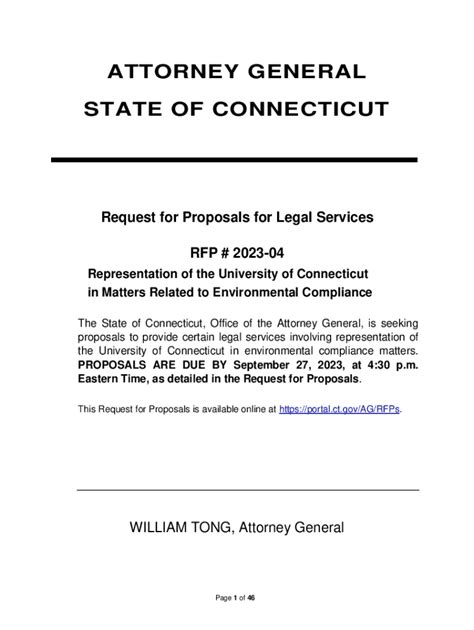 ATTORNEY GENERAL
STATE OF CONNECTICUT

Request for Proposals for Legal Services

RFP # 2023-04
Representation of the University of Connecticut in Matters Related to Environmental Compliance

The State of Connecticut, Office of the Attorney General, is seeking proposals to provide certain legal services involving representation of the University of Connecticut in environmental compliance matters. PROPOSALS ARE DUE BY September 27, 2023, at 4:30 p.m. Eastern Time, as detailed in the Request for Proposals.

This Request for Proposals is available online at https://portal.ct.gov/AG/RFPs.

WILLIAM TONG, Attorney General

Page 1 of 46